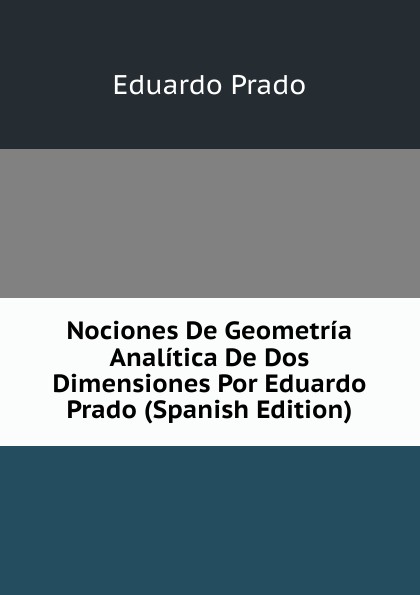 Eduardo Prado

Nociones De Geometría Analítica De Dos Dimensiones Por Eduardo Prado (Spanish Edition)